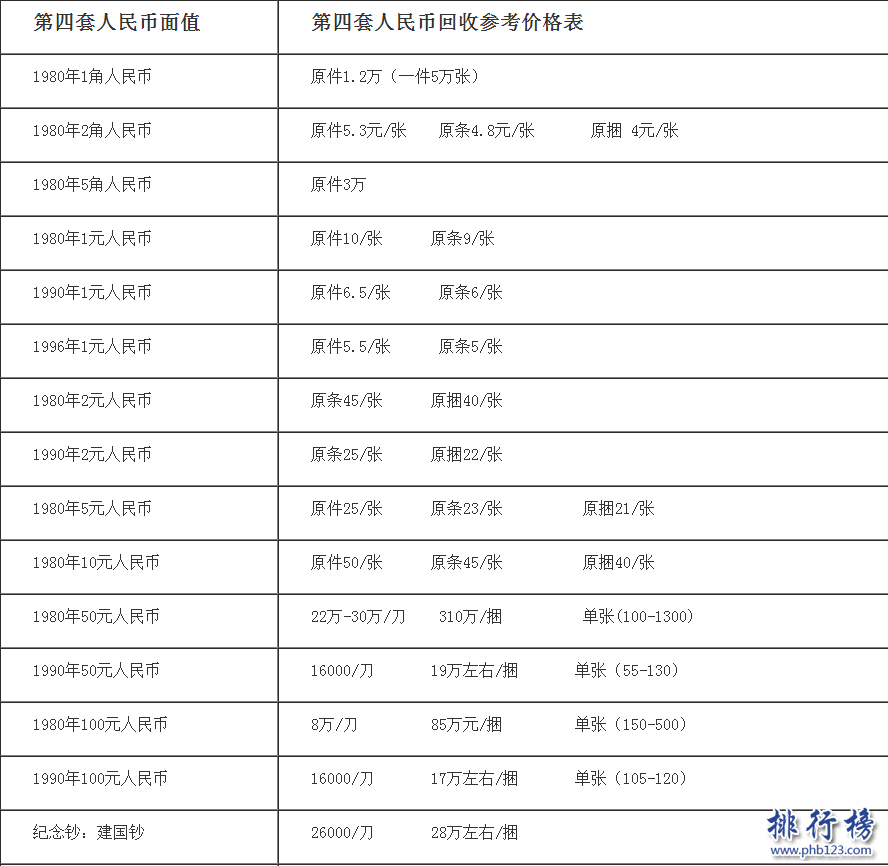 | 第四套人民币面值 | 第四套人民币回收参考价格表 |
|---|---|
| 1980年1角人民币 | 原件1.2万（一件5万张） |
| 1980年2角人民币 | 原件5.3元/张　原条4.8元/张　原捆 4元/张 |
| 1980年5角人民币 | 原件3万 |
| 1980年1元人民币 | 原件10/张　原条9/张 |
| 1990年1元人民币 | 原件6.5/张　原条6/张 |
| 1996年1元人民币 | 原件5.5/张　原条5/张 |
| 1980年2元人民币 | 原条45/张　原捆40/张 |
| 1990年2元人民币 | 原条25/张　原捆22/张 |
| 1980年5元人民币 | 原件25/张　原条23/张　原捆21/张 |
| 1980年10元人民币 | 原件50/张　原条45/张　原捆40/张 |
| 1980年50元人民币 | 22万-30万/刀　310万/捆　单张(100-1300) |
| 1990年50元人民币 | 16000/刀　19万左右/捆　单张（55-130） |
| 1980年100元人民币 | 8万/刀　85万元/捆　单张（150-500） |
| 1990年100元人民币 | 16000/刀　17万左右/捆　单张（105-120） |
| 纪念钞：建国钞 | 26000/刀　28万左右/捆 |

排行榜
www.phb123.com